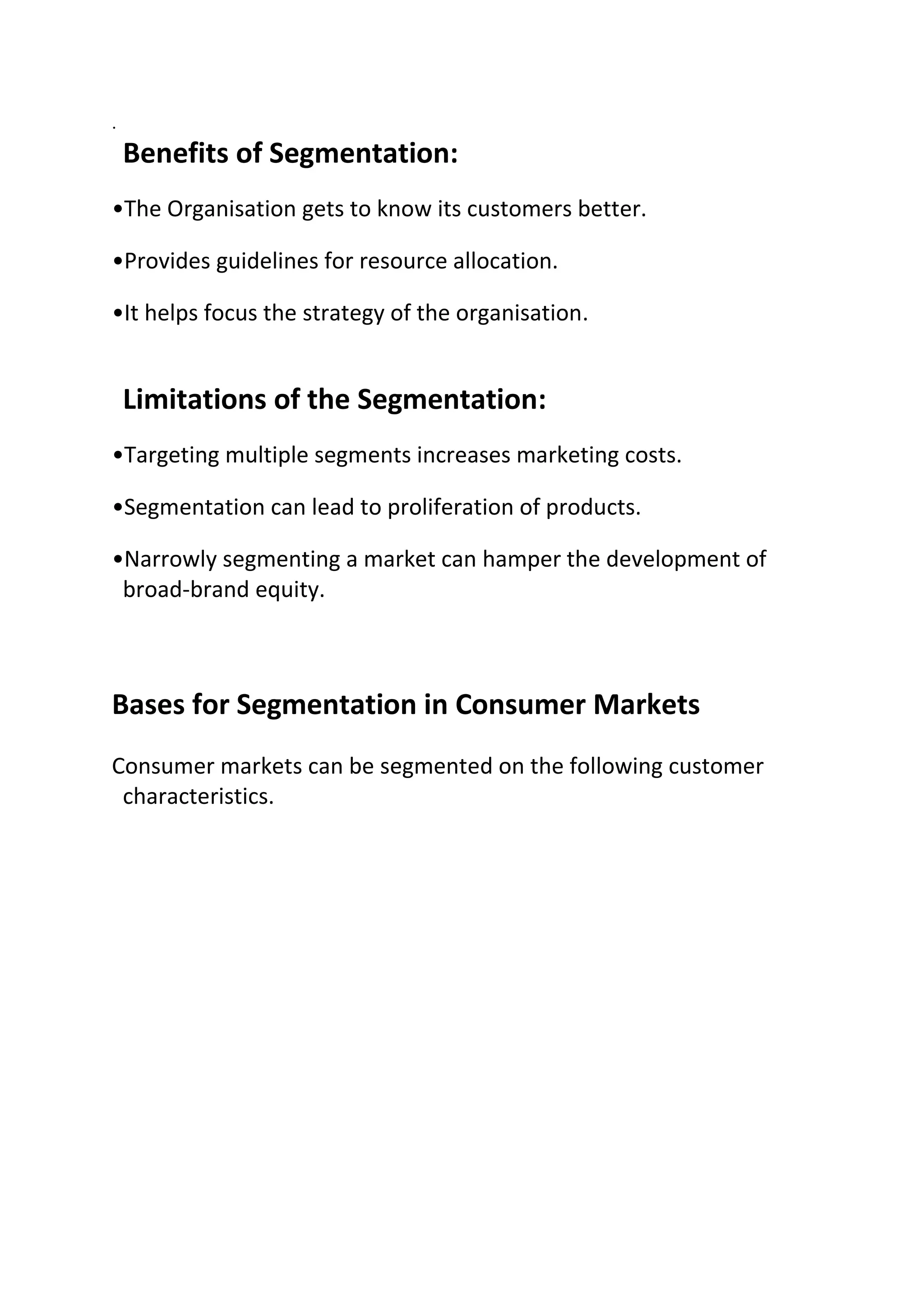 .

Benefits of Segmentation:

•The Organisation gets to know its customers better.

•Provides guidelines for resource allocation.

•It helps focus the strategy of the organisation.

Limitations of the Segmentation:

•Targeting multiple segments increases marketing costs.

•Segmentation can lead to proliferation of products.

•Narrowly segmenting a market can hamper the development of broad-brand equity.

Bases for Segmentation in Consumer Markets

Consumer markets can be segmented on the following customer characteristics.